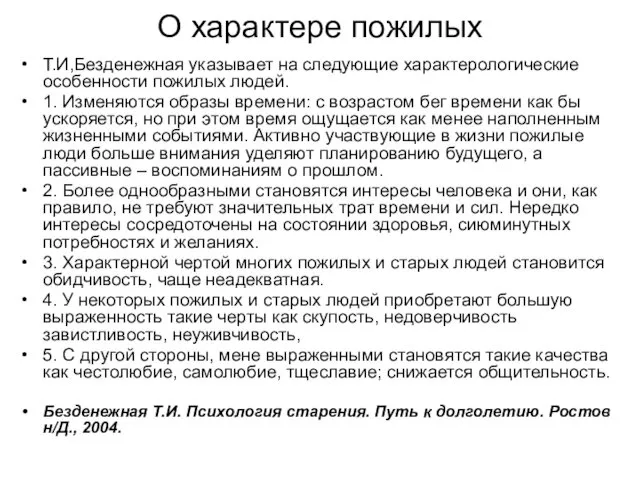 О характере пожилых

• Т.И,Безденежная указывает на следующие характерологические особенности пожилых людей.
• 1. Изменяются образы времени: с возрастом бег времени как бы ускоряется, но при этом время ощущается как менее наполненным жизненными событиями. Активно участвующие в жизни пожилые люди больше внимания уделяют планированию будущего, а пассивные – воспоминаниям о прошлом.
• 2. Более однообразными становятся интересы человека и они, как правило, не требуют значительных трат времени и сил. Нередко интересы сосредоточены на состоянии здоровья, сиюминутных потребностях и желаниях.
• 3. Характерной чертой многих пожилых и старых людей становится обидчивость, чаще неадекватная.
• 4. У некоторых пожилых и старых людей приобретают большую выраженность такие черты как скупость, недоверчивость завистливость, неуживчивость,
• 5. С другой стороны, мене выраженными становятся такие качества как честолюбие, самолюбие, тщеславие; снижается общительность.

• Безденежная Т.И. Психология старения. Путь к долголетию. Ростов н/Д., 2004.